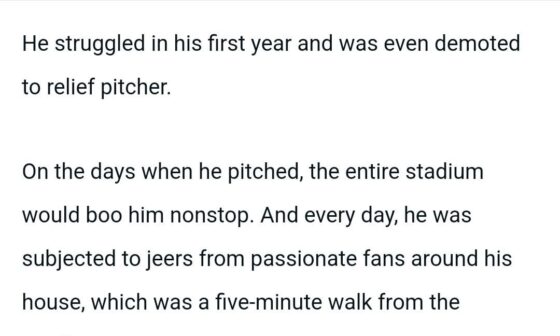 He struggled in his first year and was even demoted to relief pitcher.

On the days when he pitched, the entire stadium would boo him nonstop. And every day, he was subjected to jeers from passionate fans around his house, which was a five-minute walk from the